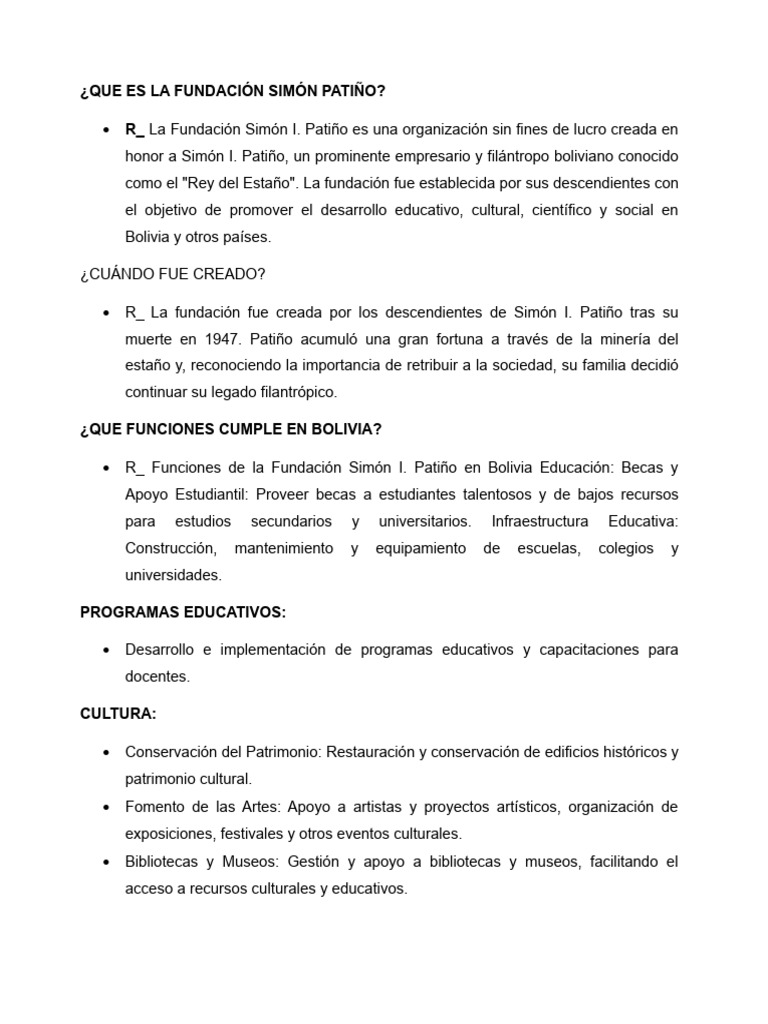 ¿QUE ES LA FUNDACIÓN SIMÓN PATIÑO?

• R_ La Fundación Simón I. Patiño es una organización sin fines de lucro creada en honor a Simón I. Patiño, un prominente empresario y filántropo boliviano conocido como el "Rey del Estaño". La fundación fue establecida por sus descendientes con el objetivo de promover el desarrollo educativo, cultural, científico y social en Bolivia y otros países.

¿CUÁNDO FUE CREADO?

• R_ La fundación fue creada por los descendientes de Simón I. Patiño tras su muerte en 1947. Patiño acumuló una gran fortuna a través de la minería del estaño y, reconociendo la importancia de retribuir a la sociedad, su familia decidió continuar su legado filantrópico.

¿QUE FUNCIONES CUMPLE EN BOLIVIA?

• R_ Funciones de la Fundación Simón I. Patiño en Bolivia Educación: Becas y Apoyo Estudiantil: Proveer becas a estudiantes talentosos y de bajos recursos para estudios secundarios y universitarios. Infraestructura Educativa: Construcción, mantenimiento y equipamiento de escuelas, colegios y universidades.

PROGRAMAS EDUCATIVOS:

• Desarrollo e implementación de programas educativos y capacitaciones para docentes.

CULTURA:

• Conservación del Patrimonio: Restauración y conservación de edificios históricos y patrimonio cultural.
• Fomento de las Artes: Apoyo a artistas y proyectos artísticos, organización de exposiciones, festivales y otros eventos culturales.
• Bibliotecas y Museos: Gestión y apoyo a bibliotecas y museos, facilitando el acceso a recursos culturales y educativos.